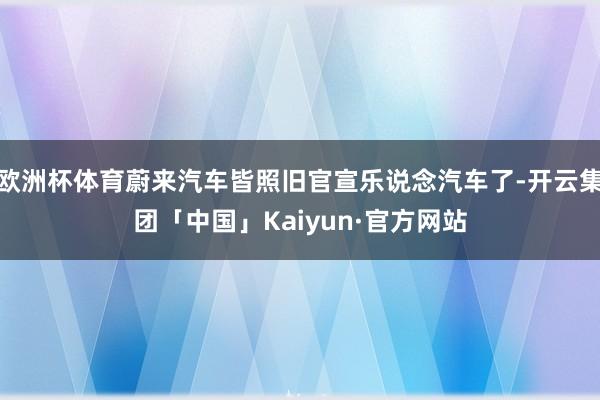 欧洲杯体育蔚来汽车皆照旧官宣乐说念汽车了-开云集团「中国」Kaiyun·官方网站